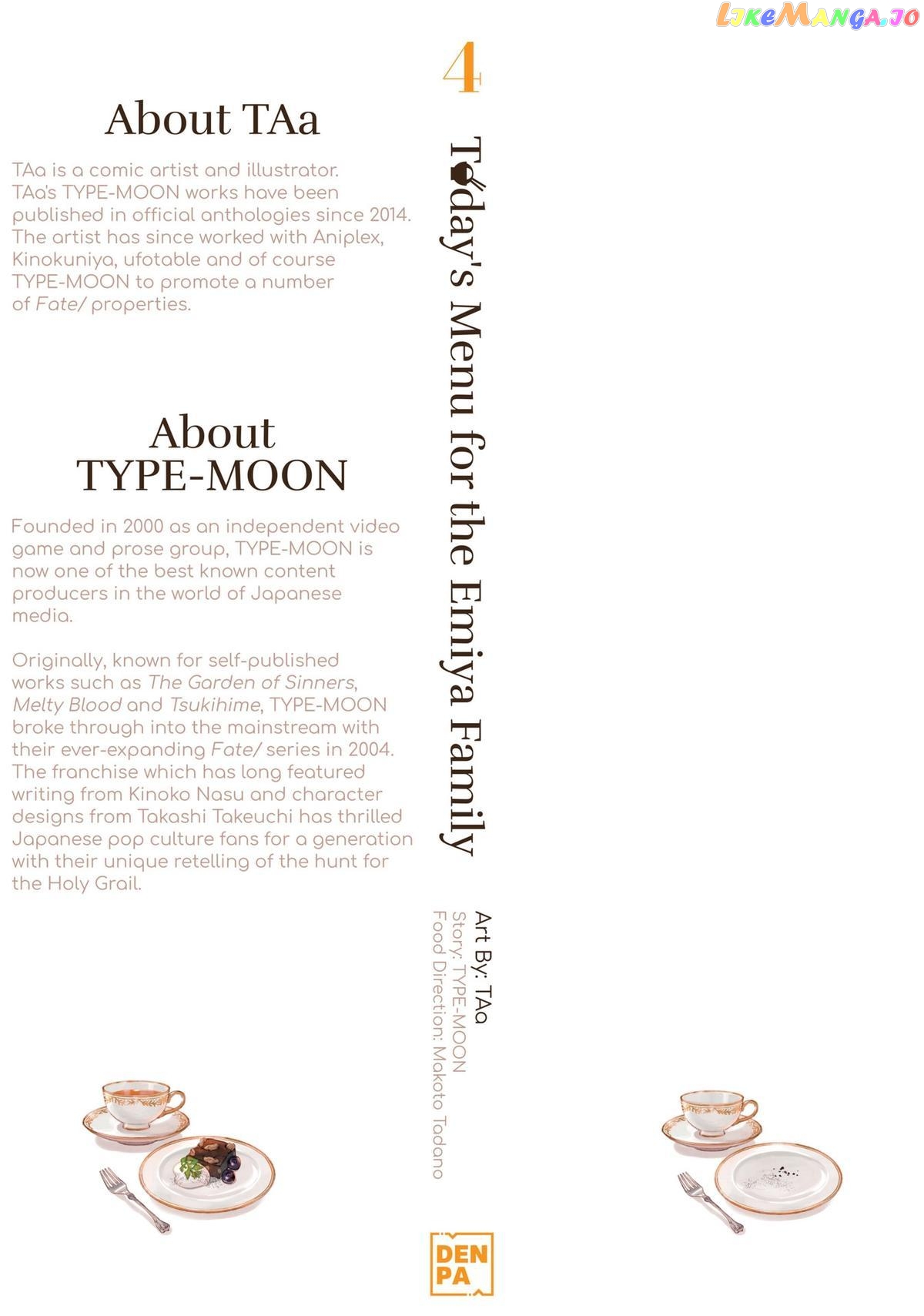 LikeManga.io

About TAa

TAa is a comic artist and illustrator. TAa's TYPE-MOON works have been published in official anthologies since 2014. The artist has since worked with Aniplex, Kinokuniya, ufotable and of course TYPE-MOON to promote a number of Fate/ properties.

About TYPE-MOON

Founded in 2000 as an independent video game and prose group, TYPE-MOON is now one of the best known content producers in the world of Japanese media.

Originally, known for self-published works such as The Garden of Sinners, Melty Blood and Tsukihime, TYPE-MOON broke through into the mainstream with their ever-expanding Fate/ series in 2004. The franchise which has long featured writing from Kinoko Nasu and character designs from Takashi Takeuchi has thrilled Japanese pop culture fans for a generation with their unique retelling of the hunt for the Holy Grail.

4

Today's Menu for the Emiya Family

Art By: TAa
Story: TYPE-MOON
Food Direction: Makoto Tadano

DEN PA